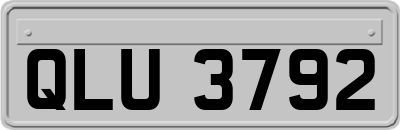 QLU 3792